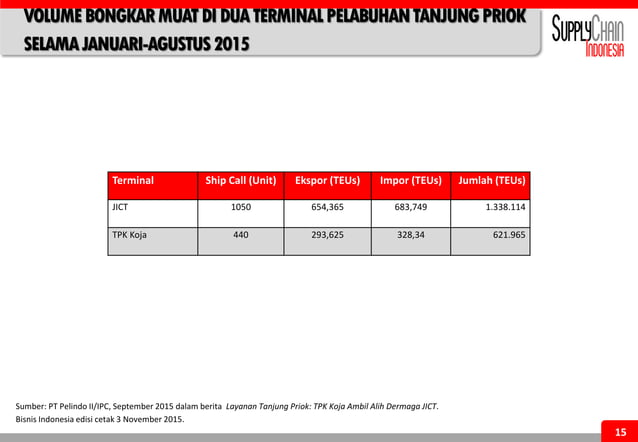 VOLUME BONGKAR MUAT DI DUA TERMINAL PELABUHAN TANJUNG PRIOK SELAMA JANUARI-AGUSTUS 2015

SUPPLYCHAIN INDONESIA

| Terminal | Ship Call (Unit) | Ekspor (TEUs) | Impor (TEUs) | Jumlah (TEUs) |
|---|---|---|---|---|
| JICT | 1050 | 654,365 | 683,749 | 1.338.114 |
| TPK Koja | 440 | 293,625 | 328,34 | 621.965 |

Sumber: PT Pelindo II/IPC, September 2015 dalam berita Layanan Tanjung Priok: TPK Koja Ambil Alih Dermaga JICT. Bisnis Indonesia edisi cetak 3 November 2015.

15